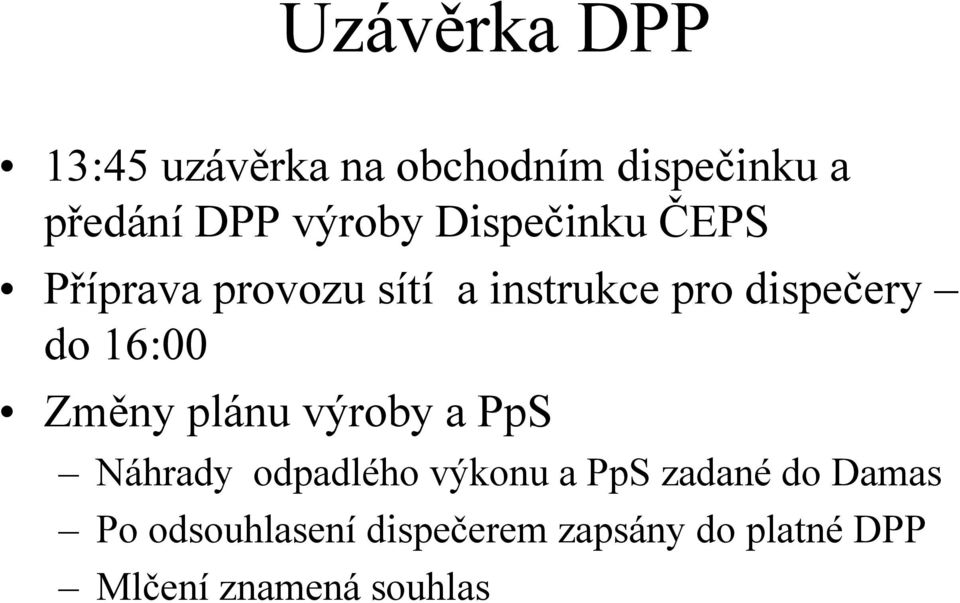 Uzávěrka DPP

• 13:45 uzávěrka na obchodním dispečinku a předání DPP výroby Dispečinku ČEPS

• Příprava provozu sítí a instrukce pro dispečery – do 16:00

• Změny plánu výroby a PpS

– Náhrady odpadlého výkonu a PpS zadané do Damas

– Po odsouhlasení dispečerem zapsány do platné DPP

– Mlčení znamená souhlas